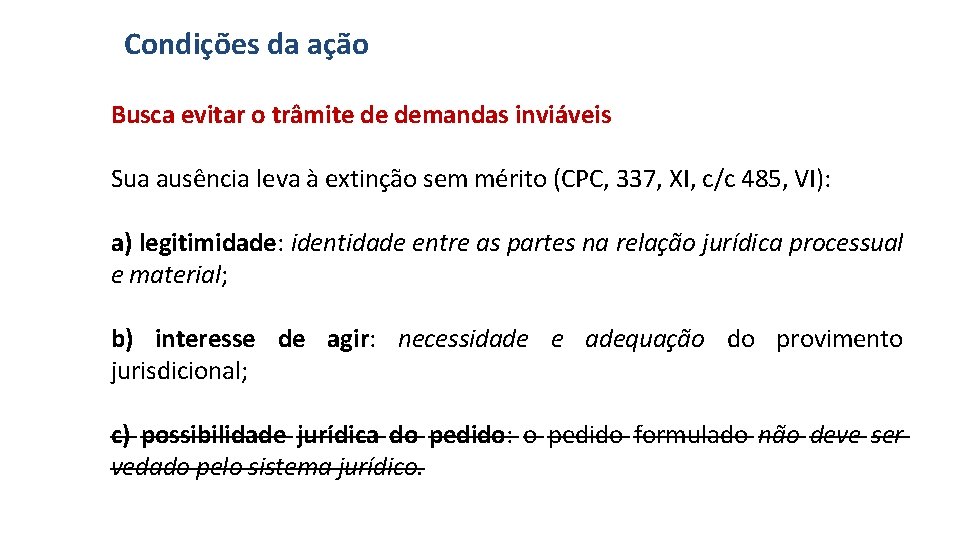 Condições da ação

Busca evitar o trâmite de demandas inviáveis

Sua ausência leva à extinção sem mérito (CPC, 337, XI, c/c 485, VI):

a) legitimidade: identidade entre as partes na relação jurídica processual e material;

b) interesse de agir: necessidade e adequação do provimento jurisdicional;

c) possibilidade jurídica do pedido: o pedido formulado não deve ser vedado pelo sistema jurídico.